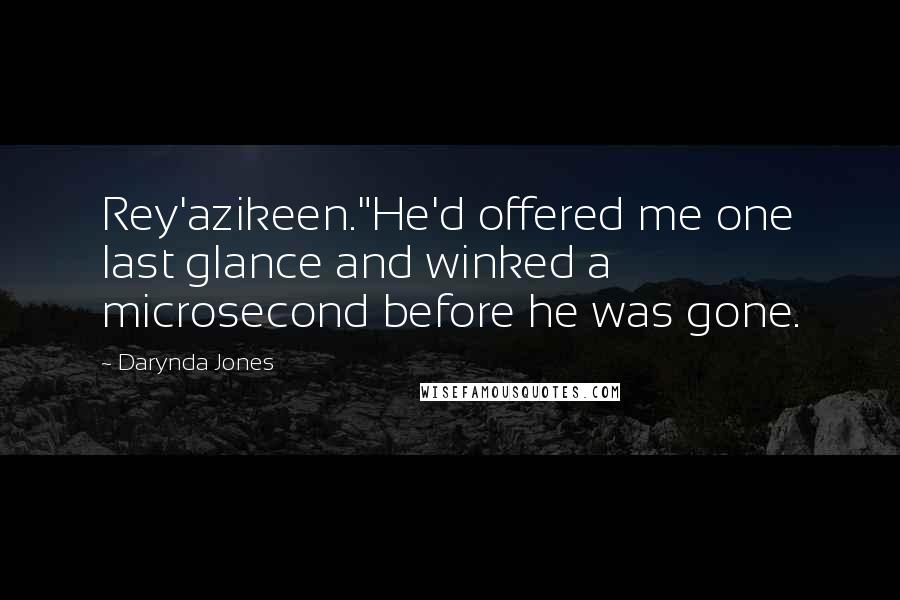 Rey'azikeen."He'd offered me one last glance and winked a microsecond before he was gone.

~ Darynda Jones

WISEFAMOUSQUOTES.COM